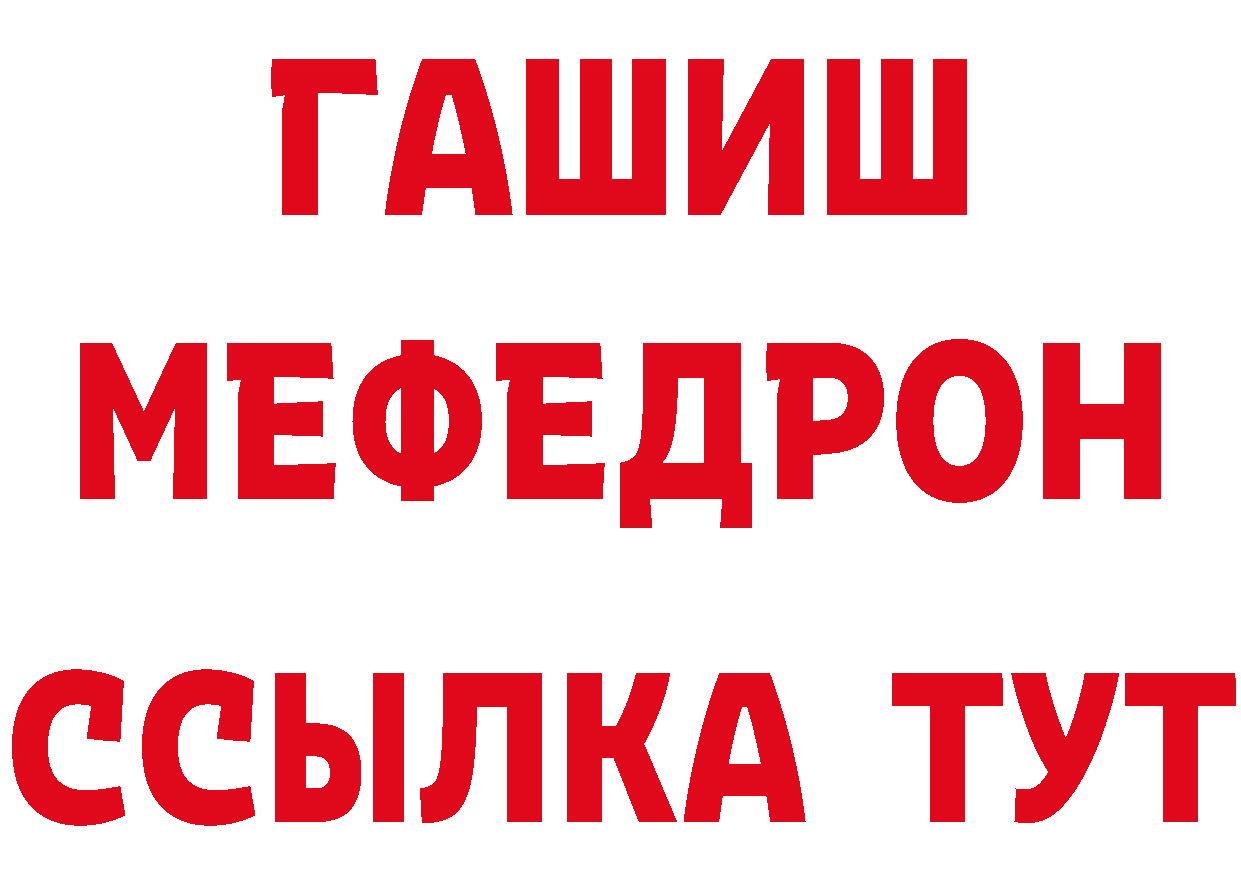 ГАШИШ
МЕФЕДРОН
ССЫЛКА ТУТ